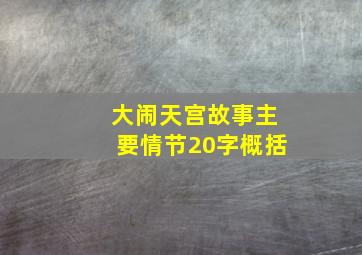 大闹天宫故事主要情节20字概括